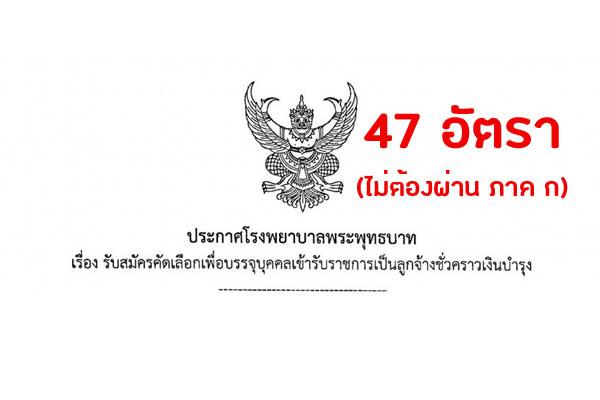 47 อัตรา
(ไม่ต้องผ่าน ภาค ก)

ประกาศโรงพยาบาลพระพุทธบาท
เรื่อง รับสมัครคัดเลือกเพื่อบรรจุบุคคลเข้ารับราชการเป็นลูกจ้างชั่วคราวเงินบำรุง